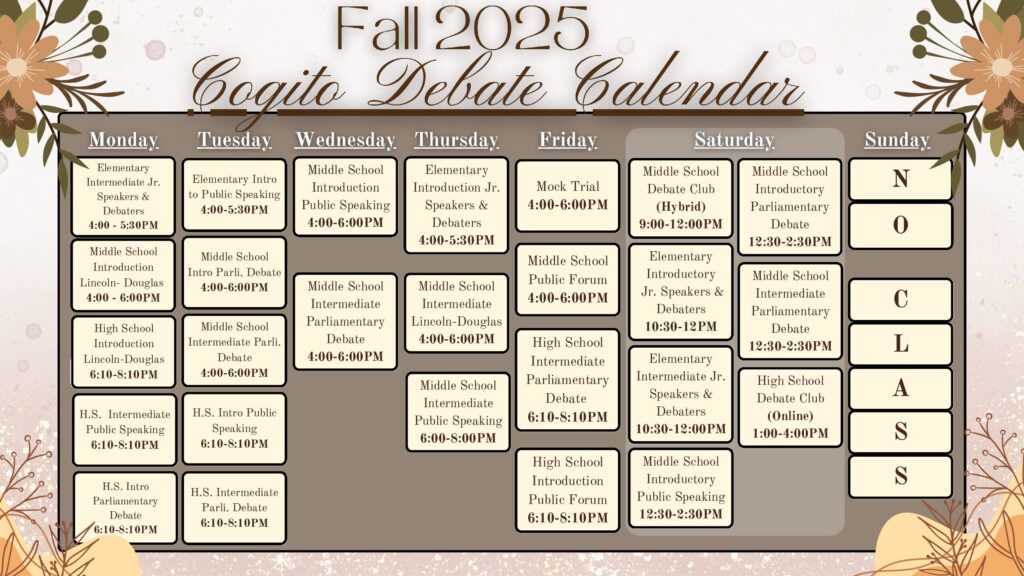 Fall 2025
Cogito Debate Calendar

Monday

Elementary Intermediate Jr. Speakers & Debaters
4:00 - 5:30PM

Middle School Introduction Lincoln- Douglas
4:00 - 6:00PM

High School Introduction Lincoln-Douglas
6:10-8:10PM

H.S. Intermediate Public Speaking
6:10-8:10PM

H.S. Intro Parliamentary Debate
6:10-8:10PM

Tuesday

Elementary Intro to Public Speaking
4:00-5:30PM

Middle School Intro Parli. Debate
4:00-6:00PM

Middle School Intermediate Parli. Debate
4:00-6:00PM

H.S. Intro Public Speaking
6:10-8:10PM

H.S. Intermediate Parli. Debate
6:10-8:10PM

Wednesday

Middle School Introduction Public Speaking
4:00-6:00PM

Middle School Intermediate Parliamentary Debate
4:00-6:00PM

Thursday

Elementary Introduction Jr. Speakers & Debaters
4:00-5:30PM

Middle School Intermediate Lincoln-Douglas
4:00-6:00PM

Middle School Intermediate Public Speaking
6:00-8:00PM

Friday

Mock Trial
4:00-6:00PM

Middle School Public Forum
4:00-6:00PM

High School Intermediate Parliamentary Debate
6:10-8:10PM

High School Introduction Public Forum
6:10-8:10PM

Saturday

Middle School Debate Club
(Hybrid)
9:00-12:00PM

Elementary Introductory Jr. Speakers & Debaters
10:30-12PM

Elementary Intermediate Jr. Speakers & Debaters
10:30-12:00PM

Middle School Introductory Public Speaking
12:30-2:30PM

Middle School Introductory Parliamentary Debate
12:30-2:30PM

Middle School Intermediate Parliamentary Debate
12:30-2:30PM

High School Debate Club
(Online)
1:00-4:00PM

Sunday

N
O
C
L
A
S
S